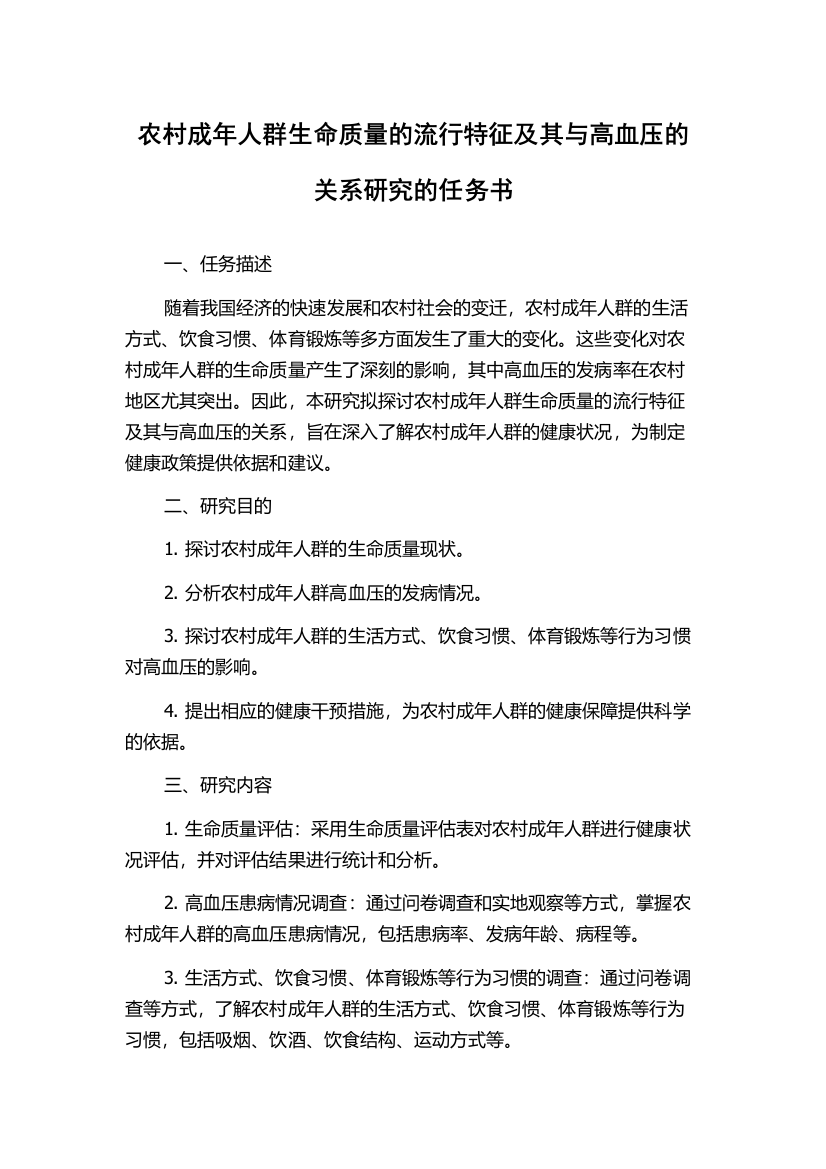 农村成年人群生命质量的流行特征及其与高血压的关系研究的任务书

一、任务描述

随着我国经济的快速发展和农村社会的变迁，农村成年人群的生活方式、饮食习惯、体育锻炼等多方面发生了重大的变化。这些变化对农村成年人群的生命质量产生了深刻的影响，其中高血压的发病率在农村地区尤其突出。因此，本研究拟探讨农村成年人群生命质量的流行特征及其与高血压的关系，旨在深入了解农村成年人群的健康状况，为制定健康政策提供依据和建议。

二、研究目的

1. 探讨农村成年人群的生命质量现状。

2. 分析农村成年人群高血压的发病情况。

3. 探讨农村成年人群的生活方式、饮食习惯、体育锻炼等行为习惯对高血压的影响。

4. 提出相应的健康干预措施，为农村成年人群的健康保障提供科学的依据。

三、研究内容

1. 生命质量评估：采用生命质量评估表对农村成年人群进行健康状况评估，并对评估结果进行统计和分析。

2. 高血压患病情况调查：通过问卷调查和实地观察等方式，掌握农村成年人群的高血压患病情况，包括患病率、发病年龄、病程等。

3. 生活方式、饮食习惯、体育锻炼等行为习惯的调查：通过问卷调查等方式，了解农村成年人群的生活方式、饮食习惯、体育锻炼等行为习惯，包括吸烟、饮酒、饮食结构、运动方式等。